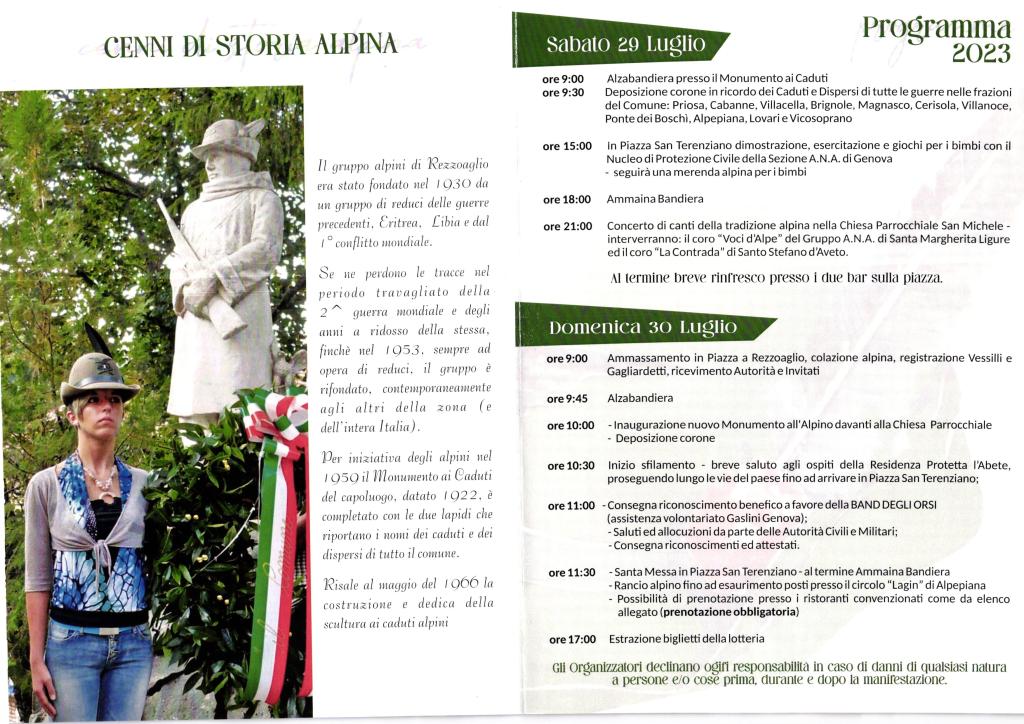 CENNI DI STORIA ALPINA

Il gruppo alpini di Rezzoaglio era stato fondato nel 1930 da un gruppo di reduci delle guerre precedenti, Eritrea, Libia e dal 1° conflitto mondiale.

Se ne perdono le tracce nel periodo travagliato della 2^ guerra mondiale e degli anni a ridosso della stessa, finchè nel 1953, sempre ad opera di reduci, il gruppo è rifondato, contemporaneamente agli altri della zona (e dell'intera Italia).

Per iniziativa degli alpini nel 1959 il Monumento ai Caduti del capoluogo, datato 1922, è completato con le due lapidi che riportano i nomi dei caduti e dei dispersi di tutto il comune.

Risale al maggio del 1966 la costruzione e dedica della scultura ai caduti alpini

Programma 2023

Sabato 29 Luglio

ore 9:00 Alzabandiera presso il Monumento ai Caduti
ore 9:30 Deposizione corone in ricordo dei Caduti e Dispersi di tutte le guerre nelle frazioni del Comune: Priosa, Cabanne, Villacella, Brignole, Magnasco, Cerisola, Villanoce, Ponte dei Boschi, Alpepiana, Lovari e Vicosoprano

ore 15:00 In Piazza San Terenziano dimostrazione, esercitazione e giochi per i bimbi con il Nucleo di Protezione Civile della Sezione A.N.A. di Genova
- seguirà una merenda alpina per i bimbi

ore 18:00 Ammaina Bandiera

ore 21:00 Concerto di canti della tradizione alpina nella Chiesa Parrocchiale San Michele - interverranno: il coro "Voci d'Alpe" del Gruppo A.N.A. di Santa Margherita Ligure ed il coro "La Contrada" di Santo Stefano d'Aveto.

Al termine breve rinfresco presso i due bar sulla piazza.

Domenica 30 Luglio

ore 9:00 Ammassamento in Piazza a Rezzoaglio, colazione alpina, registrazione Vessilli e Gagliardetti, ricevimento Autorità e Invitati

ore 9:45 Alzabandiera

ore 10:00 - Inaugurazione nuovo Monumento all'Alpino davanti alla Chiesa Parrocchiale
- Deposizione corone

ore 10:30 Inizio sfilamento - breve saluto agli ospiti della Residenza Protetta l'Abete, proseguendo lungo le vie del paese fino ad arrivare in Piazza San Terenziano;

ore 11:00 - Consegna riconoscimento benefico a favore della BAND DEGLI ORSI (assistenza volontariato Gaslini Genova);
- Saluti ed allocuzioni da parte delle Autorità Civili e Militari;
- Consegna riconoscimenti ed attestati.

ore 11:30 - Santa Messa in Piazza San Terenziano - al termine Ammaina Bandiera
- Rancio alpino fino ad esaurimento posti presso il circolo "Lagin" di Alpepiana
- Possibilità di prenotazione presso i ristoranti convenzionati come da elenco allegato (prenotazione obbligatoria)

ore 17:00 Estrazione biglietti della lotteria

Gli Organizzatori declinano ogni responsabilità in caso di danni di qualsiasi natura a persone e/o cose prima, durante e dopo la manifestazione.